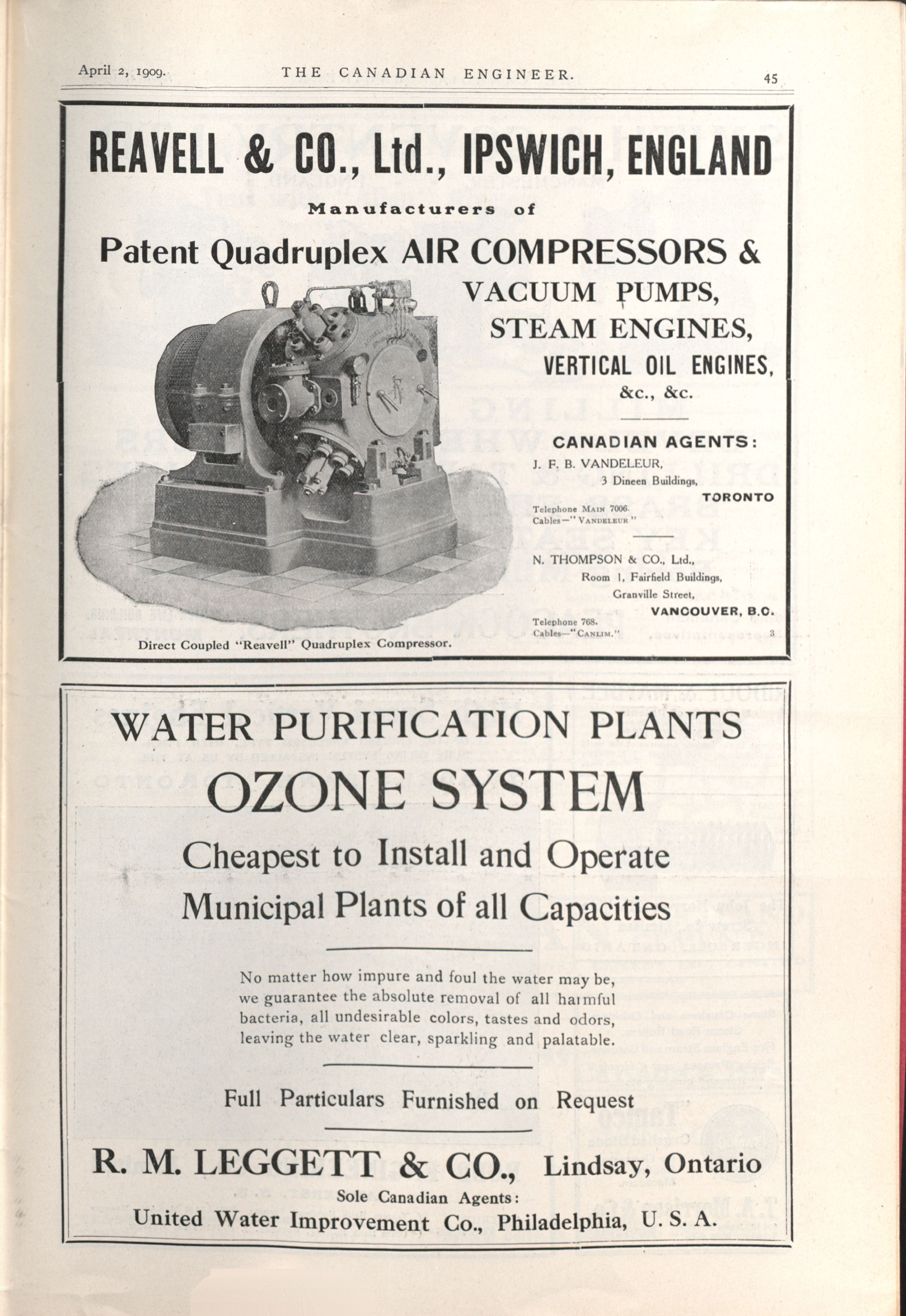 April 2, 1909. THE CANADIAN ENGINEER. 45

REAVELL & CO., Ltd., IPSWICH, ENGLAND

Manufacturers of

Patent Quadruplex AIR COMPRESSORS & VACUUM PUMPS, STEAM ENGINES, VERTICAL OIL ENGINES, &c., &c.

CANADIAN AGENTS:

J. F. B. VANDELEUR, 3 Dineen Buildings, TORONTO

Telephone MAIN 7006.
Cables—"VANDELEUR"

N. THOMPSON & CO., Ltd., Room 1, Fairfield Buildings, Granville Street, VANCOUVER, B.C.

Telephone 768.
Cables—"CANLIM."

3

Direct Coupled "Reavell" Quadruplex Compressor.

WATER PURIFICATION PLANTS

OZONE SYSTEM

Cheapest to Install and Operate

Municipal Plants of all Capacities

No matter how impure and foul the water may be, we guarantee the absolute removal of all harmful bacteria, all undesirable colors, tastes and odors, leaving the water clear, sparkling and palatable.

Full Particulars Furnished on Request

R. M. LEGGETT & CO., Lindsay, Ontario

Sole Canadian Agents:

United Water Improvement Co., Philadelphia, U. S. A.